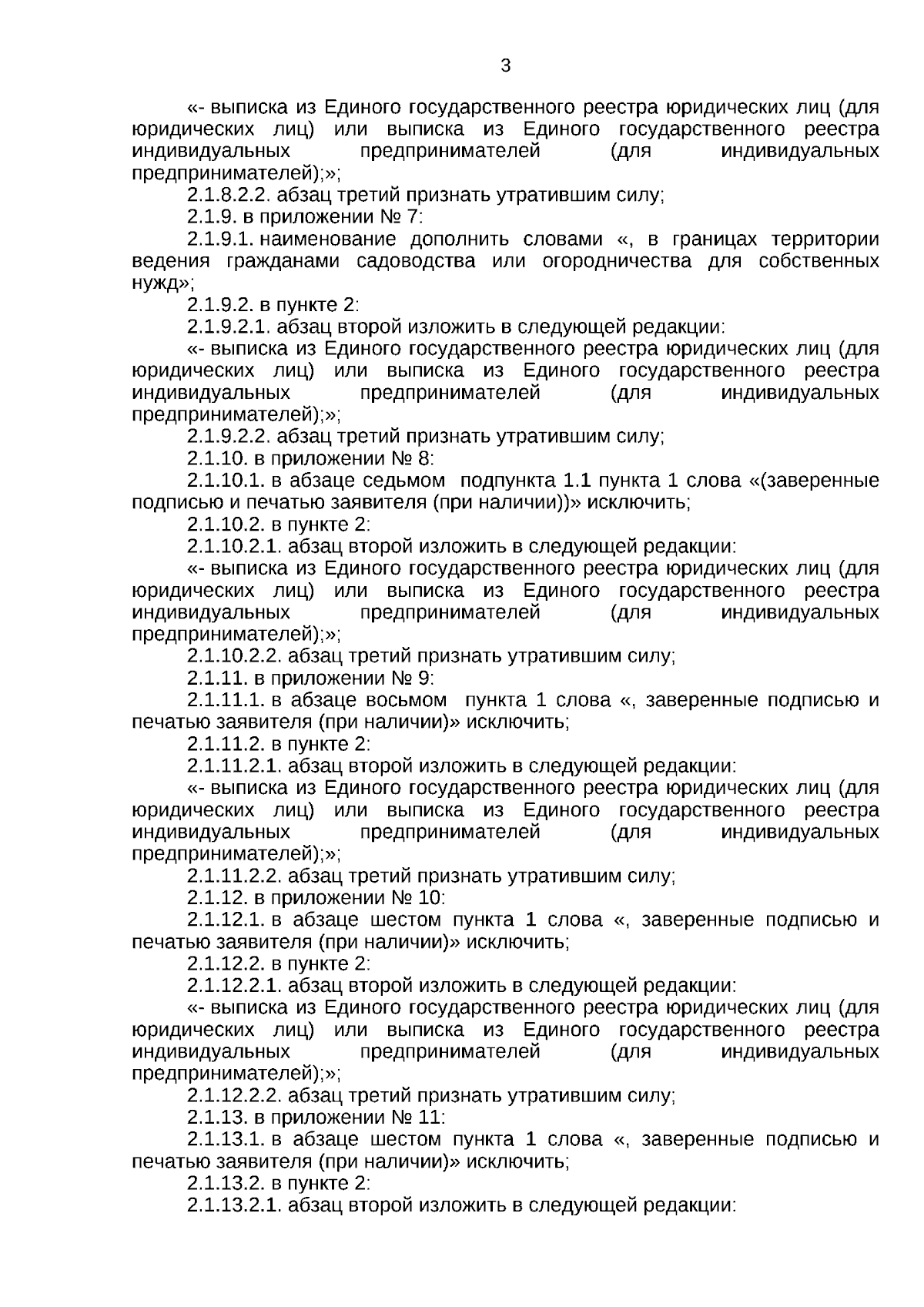 3

«- выписка из Единого государственного реестра юридических лиц (для юридических лиц) или выписка из Единого государственного реестра индивидуальных предпринимателей (для индивидуальных предпринимателей);»;

2.1.8.2.2. абзац третий признать утратившим силу;

2.1.9. в приложении № 7:

2.1.9.1. наименование дополнить словами «, в границах территории ведения гражданами садоводства или огородничества для собственных нужд»;

2.1.9.2. в пункте 2:

2.1.9.2.1. абзац второй изложить в следующей редакции:

«- выписка из Единого государственного реестра юридических лиц (для юридических лиц) или выписка из Единого государственного реестра индивидуальных предпринимателей (для индивидуальных предпринимателей);»;

2.1.9.2.2. абзац третий признать утратившим силу;

2.1.10. в приложении № 8:

2.1.10.1. в абзаце седьмом подпункта 1.1 пункта 1 слова «(заверенные подписью и печатью заявителя (при наличии))» исключить;

2.1.10.2. в пункте 2:

2.1.10.2.1. абзац второй изложить в следующей редакции:

«- выписка из Единого государственного реестра юридических лиц (для юридических лиц) или выписка из Единого государственного реестра индивидуальных предпринимателей (для индивидуальных предпринимателей);»;

2.1.10.2.2. абзац третий признать утратившим силу;

2.1.11. в приложении № 9:

2.1.11.1. в абзаце восьмом пункта 1 слова «, заверенные подписью и печатью заявителя (при наличии)» исключить;

2.1.11.2. в пункте 2:

2.1.11.2.1. абзац второй изложить в следующей редакции:

«- выписка из Единого государственного реестра юридических лиц (для юридических лиц) или выписка из Единого государственного реестра индивидуальных предпринимателей (для индивидуальных предпринимателей);»;

2.1.11.2.2. абзац третий признать утратившим силу;

2.1.12. в приложении № 10:

2.1.12.1. в абзаце шестом пункта 1 слова «, заверенные подписью и печатью заявителя (при наличии)» исключить;

2.1.12.2. в пункте 2:

2.1.12.2.1. абзац второй изложить в следующей редакции:

«- выписка из Единого государственного реестра юридических лиц (для юридических лиц) или выписка из Единого государственного реестра индивидуальных предпринимателей (для индивидуальных предпринимателей);»;

2.1.12.2.2. абзац третий признать утратившим силу;

2.1.13. в приложении № 11:

2.1.13.1. в абзаце шестом пункта 1 слова «, заверенные подписью и печатью заявителя (при наличии)» исключить;

2.1.13.2. в пункте 2:

2.1.13.2.1. абзац второй изложить в следующей редакции: